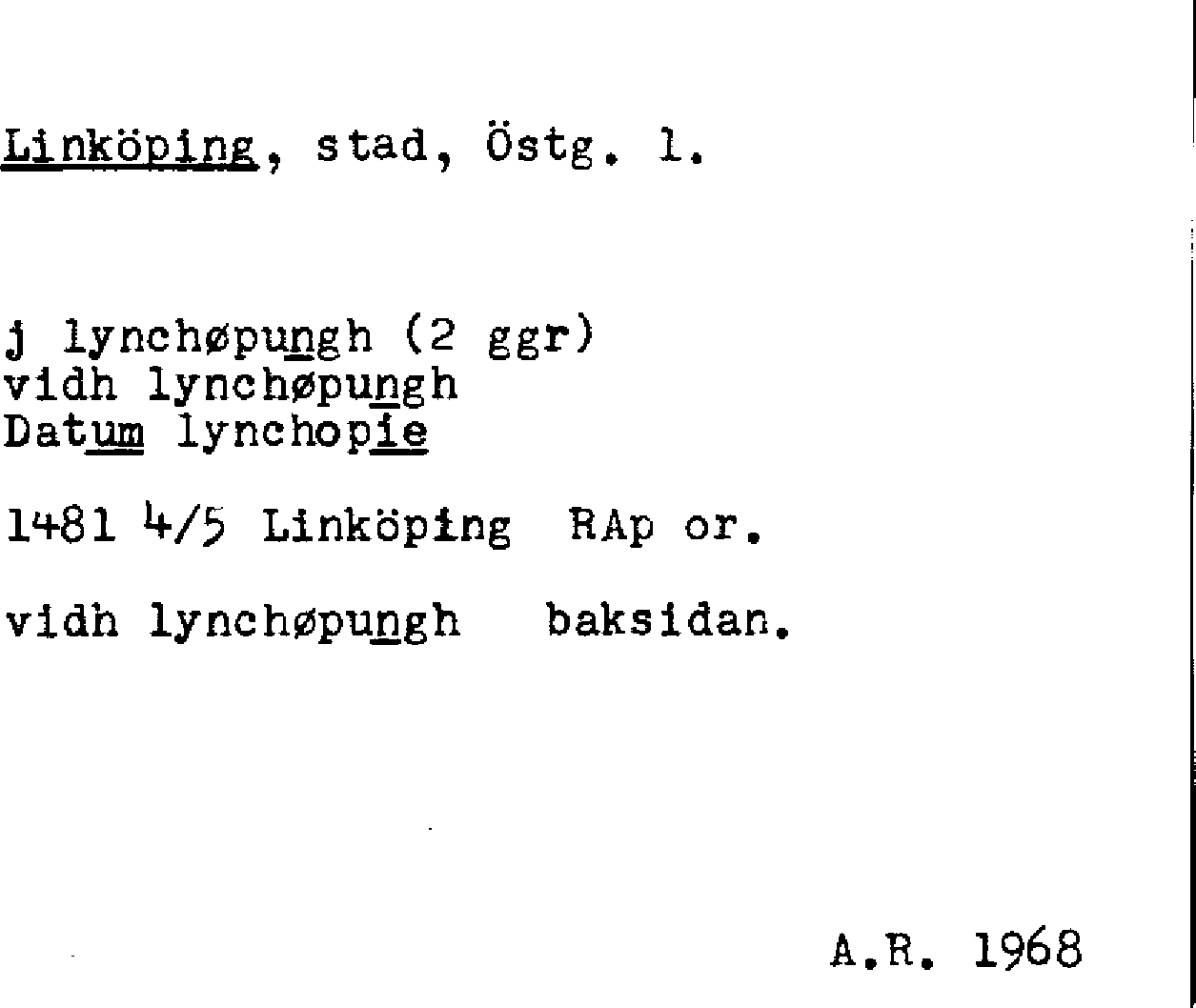 Linköping, stad, Östg. l.

j lynchøpungh (2 ggr)
vidh lynchøpungh
Datum lynchopie

1481 4/5 Linköping RAp or.

vidh lynchøpungh baksidan.

A.R. 1968